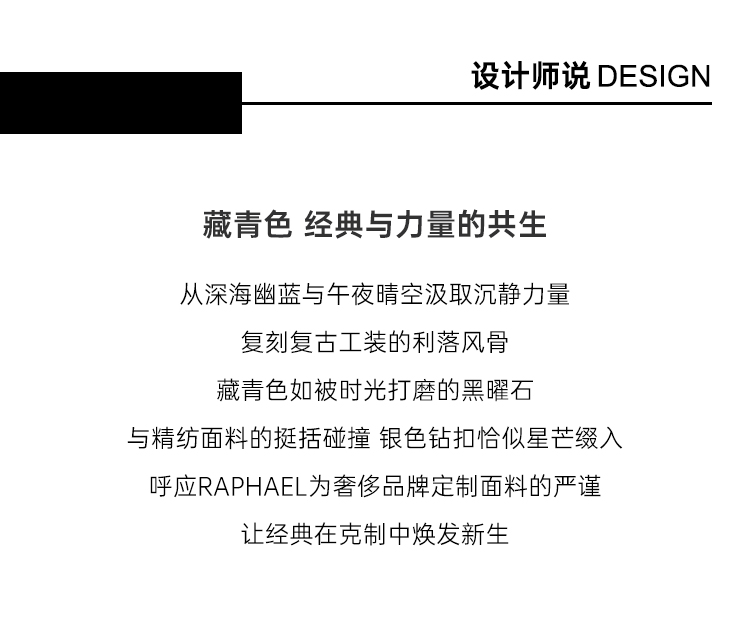 设计师说 DESIGN

藏青色 经典与力量的共生

从深海幽蓝与午夜晴空汲取沉静力量

复刻复古工装的利落风骨

藏青色如被时光打磨的黑曜石

与精纺面料的挺括碰撞 银色钻扣恰似星芒缀入

呼应RAPHAEL为奢侈品牌定制面料的严谨

让经典在克制中焕发新生